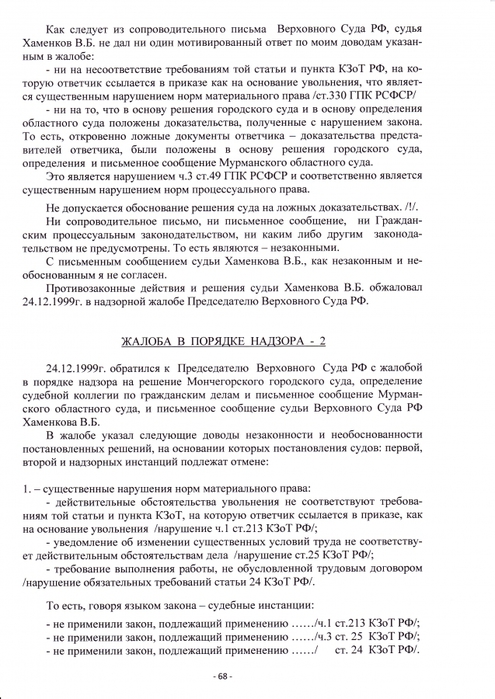 Как следует из сопроводительного письма Верховного Суда РФ, судья Хаменков В.Б. не дал ни один мотивированный ответ по моим доводам указанным в жалобе:

- ни на несоответствие требованиям той статьи и пункта КЗоТ РФ, на которую ответчик ссылается в приказе как на основание увольнения, что является существенным нарушением норм материального права /ст.330 ГПК РСФСР/

- ни на то, что в основу решения городского суда и в основу определения областного суда положены доказательства, полученные с нарушением закона. То есть, откровенно ложные документы ответчика – доказательства представителей ответчика, были положены в основу решения городского суда, определения и письменное сообщение Мурманского областного суда.

Это является нарушением ч.3 ст.49 ГПК РСФСР и соответственно является существенным нарушением норм процессуального права.

Не допускается обоснование решения суда на ложных доказательствах. /!/.

Ни сопроводительное письмо, ни письменное сообщение, ни Гражданским процессуальным законодательством, ни каким либо другим законодательством не предусмотрены. То есть являются – незаконными.

С письменным сообщением судьи Хаменкова В.Б., как незаконным и необоснованным я не согласен.

Противозаконные действия и решения судьи Хаменкова В.Б. обжаловал 24.12.1999г. в надзорной жалобе Председателю Верховного Суда РФ.

ЖАЛОБА В ПОРЯДКЕ НАДЗОРА - 2

24.12.1999г. обратился к Председателю Верховного Суда РФ с жалобой в порядке надзора на решение Мончегорского городского суда, определение судебной коллегии по гражданским делам и письменное сообщение Мурманского областного суда, и письменное сообщение судьи Верховного Суда РФ Хаменкова В.Б.

В жалобе указал следующие доводы незаконности и необоснованности постановленных решений, на основании которых постановления судов: первой, второй и надзорных инстанций подлежат отмене:

1. – существенные нарушения норм материального права:

- действительные обстоятельства увольнения не соответствуют требованиям той статьи и пункта КЗоТ, на которую ответчик ссылается в приказе, как на основание увольнения /нарушение ч.1 ст.213 КЗоТ РФ/;

- уведомление об изменении существенных условий труда не соответствует действительным обстоятельствам дела /нарушение ст.25 КЗоТ РФ/;

- требование выполнения работы, не обусловленной трудовым договором /нарушение обязательных требований статьи 24 КЗоТ РФ/.

То есть, говоря языком закона – судебные инстанции:

- не применили закон, подлежащий применению ……/ч.1 ст.213 КЗоТ РФ/;
- не применили закон, подлежащий применению ……/ч.3 ст. 25 КЗоТ РФ/;
- не применили закон, подлежащий применению ……/ ст. 24 КЗоТ РФ/.

- 68 -